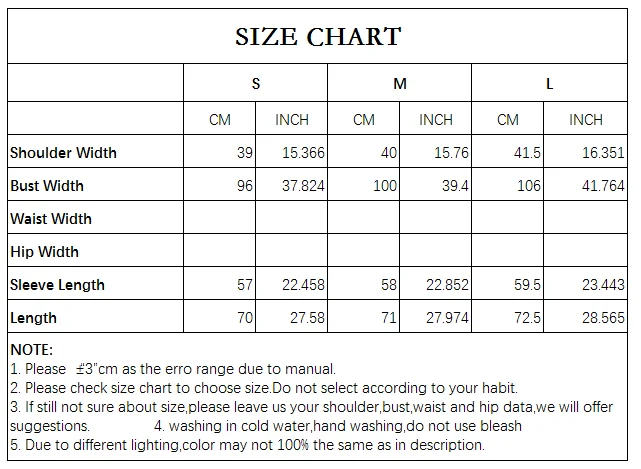 SIZE CHART

| | S | | M | | L | |
|---|---|---|---|---|---|---|
| | CM | INCH | CM | INCH | CM | INCH |
| Shoulder Width | 39 | 15.366 | 40 | 15.76 | 41.5 | 16.351 |
| Bust Width | 96 | 37.824 | 100 | 39.4 | 106 | 41.764 |
| Waist Width | | | | | | |
| Hip Width | | | | | | |
| Sleeve Length | 57 | 22.458 | 58 | 22.852 | 59.5 | 23.443 |
| Length | 70 | 27.58 | 71 | 27.974 | 72.5 | 28.565 |

NOTE:
1. Please ±3"cm as the erro range due to manual.
2. Please check size chart to choose size.Do not select according to your habit.
3. If still not sure about size,please leave us your shoulder,bust,waist and hip data,we will offer suggestions. 4. washing in cold water,hand washing,do not use bleash
5. Due to different lighting,color may not 100% the same as in description.